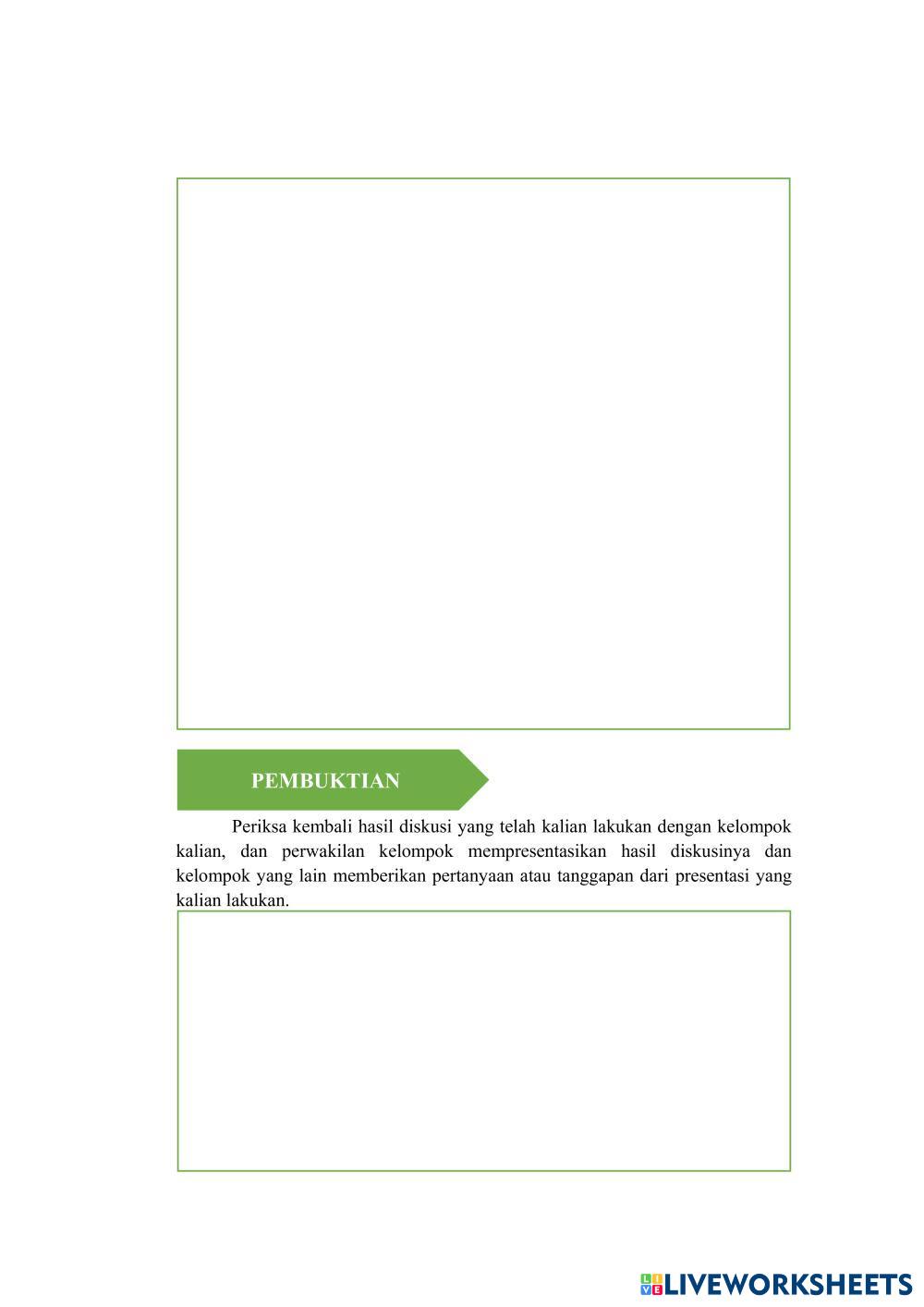 PEMBUKTIAN

Periksa kembali hasil diskusi yang telah kalian lakukan dengan kelompok kalian, dan perwakilan kelompok mempresentasikan hasil diskusinya dan kelompok yang lain memberikan pertanyaan atau tanggapan dari presentasi yang kalian lakukan.

LIVEWORKSHEETS